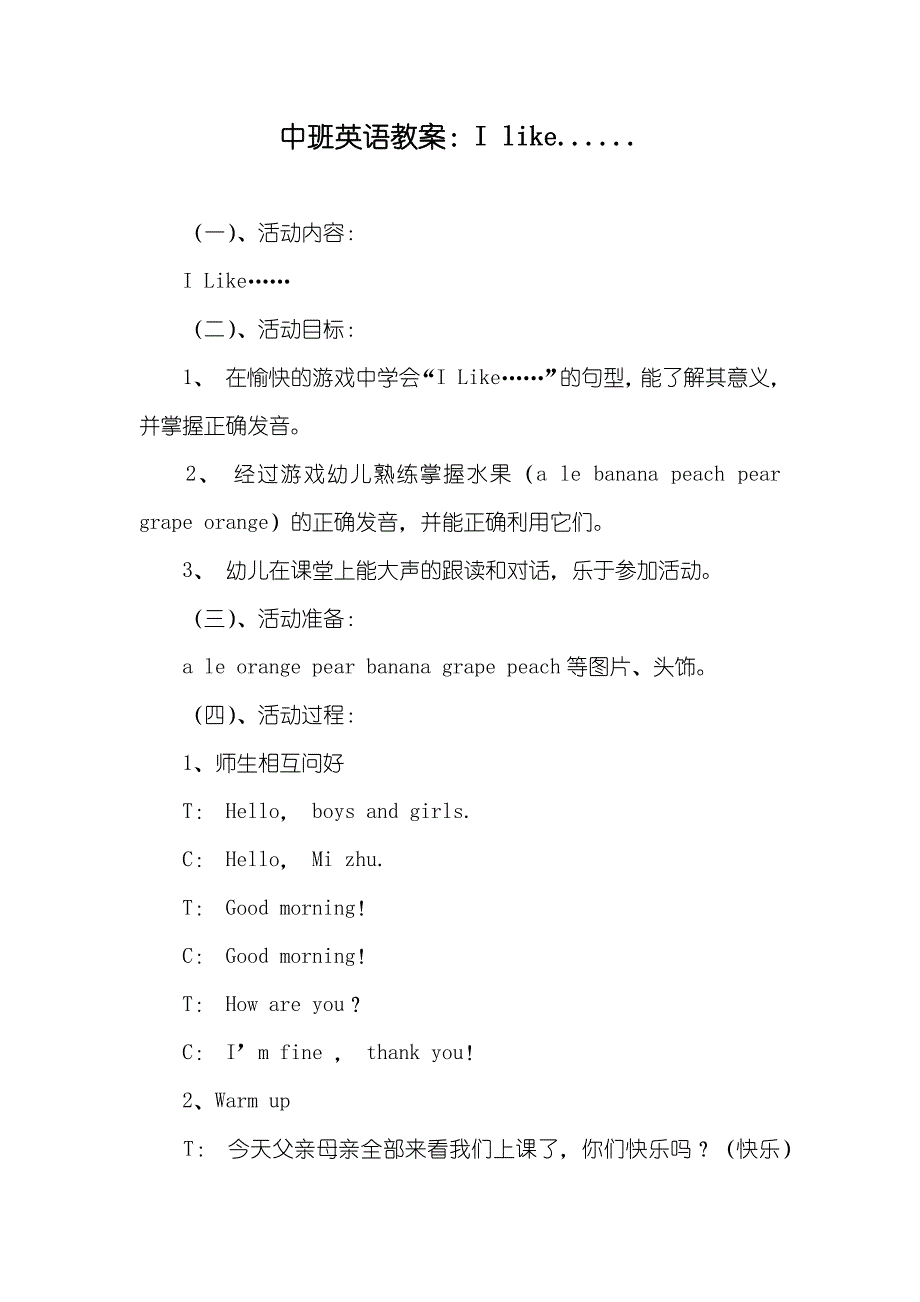 中班英语教案：I like......

（一）、活动内容：

I Like……

（二）、活动目标：

1、 在愉快的游戏中学会“I Like……”的句型，能了解其意义，并掌握正确发音。

2、 经过游戏幼儿熟练掌握水果（a le banana peach pear grape orange）的正确发音，并能正确利用它们。

3、 幼儿在课堂上能大声的跟读和对话，乐于参加活动。

（三）、活动准备：

a le orange pear banana grape peach 等图片、头饰。

（四）、活动过程：

1、师生相互问好

T： Hello, boys and girls.

C： Hello, Mi zhu.

T： Good morning!

C： Good morning!

T： How are you？

C： I’m fine , thank you!

2、Warm up

T： 今天父亲母亲全部来看我们上课了，你们快乐吗？（快乐）